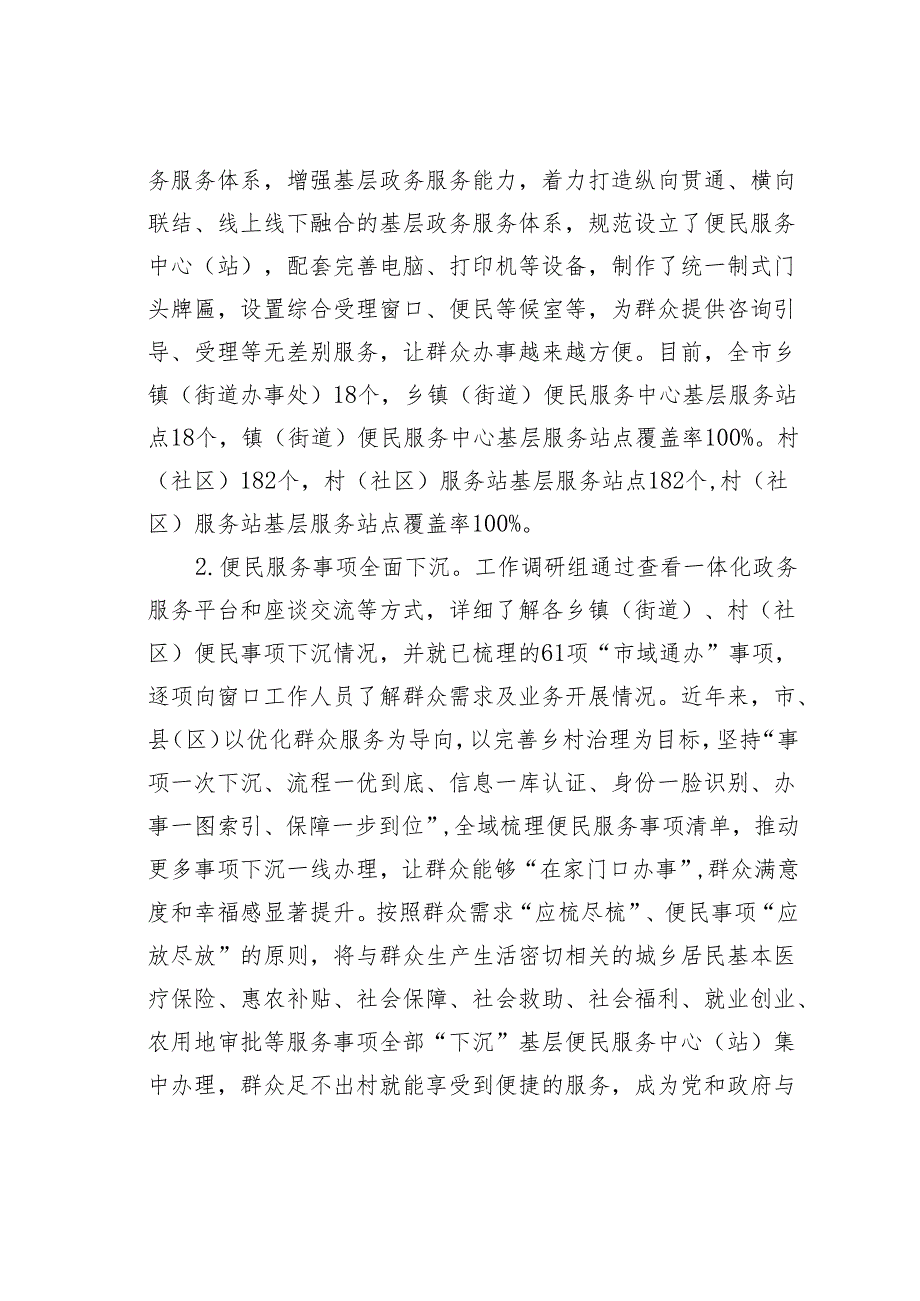 务服务体系，增强基层政务服务能力，着力打造纵向贯通、横向联结、线上线下融合的基层政务服务体系，规范设立了便民服务中心（站），配套完善电脑、打印机等设备，制作了统一制式门头牌匾，设置综合受理窗口、便民等候室等，为群众提供咨询引导、受理等无差别服务，让群众办事越来越方便。目前，全市乡镇（街道办事处）18个，乡镇（街道）便民服务中心基层服务站点18个，镇（街道）便民服务中心基层服务站点覆盖率100%。村（社区）182个，村（社区）服务站基层服务站点182个,村（社区）服务站基层服务站点覆盖率100%。

2.便民服务事项全面下沉。工作调研组通过查看一体化政务服务平台和座谈交流等方式，详细了解各乡镇（街道）、村（社区）便民事项下沉情况，并就已梳理的61项“市域通办”事项，逐项向窗口工作人员了解群众需求及业务开展情况。近年来，市、县(区)以优化群众服务为导向,以完善乡村治理为目标,坚持“事项一次下沉、流程一优到底、信息一库认证、身份一脸识别、办事一图索引、保障一步到位”,全域梳理便民服务事项清单，推动更多事项下沉一线办理，让群众能够“在家门口办事”,群众满意度和幸福感显著提升。按照群众需求“应梳尽梳”、便民事项“应放尽放”的原则，将与群众生产生活密切相关的城乡居民基本医疗保险、惠农补贴、社会保障、社会救助、社会福利、就业创业、农用地审批等服务事项全部“下沉”基层便民服务中心（站）集中办理，群众足不出村就能享受到便捷的服务，成为党和政府与